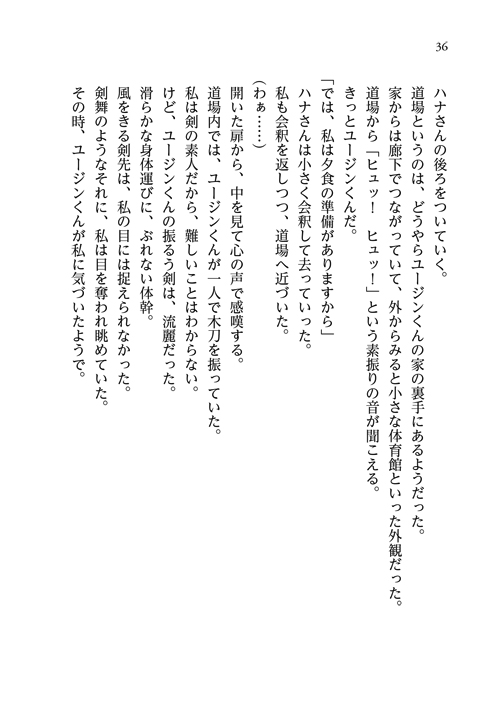 36

ハナさんの後ろをついていく。
道場というのは、どうやらユージンくんの家の裏手にあるようだった。
家からは廊下でつながっていて、外からみると小さな体育館といった外観だった。
道場から「ヒュッ！　ヒュッ！」という素振りの音が聞こえる。
きっとユージンくんだ。
「では、私は夕食の準備がありますから」
ハナさんは小さく会釈して去っていった。
私も会釈を返しつつ、道場へ近づいた。
（わぁ……）
開いた扉から、中を見て心の声で感嘆する。
道場内では、ユージンくんが一人で木刀を振っていた。
私は剣の素人だから、難しいことはわからない。
けど、ユージンくんの振るう剣は、流麗だった。
滑らかな身体運びに、ぶれない体幹。
風をきる剣先は、私の目には捉えられなかった。
剣舞のようなそれに、私は目を奪われ眺めていた。
その時、ユージンくんが私に気づいたようで。